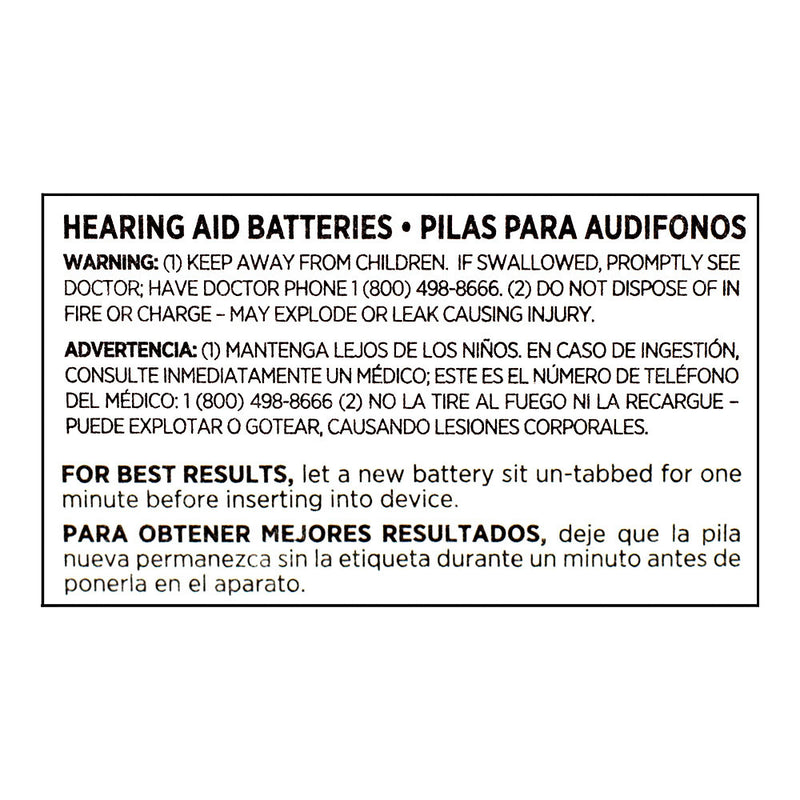 HEARING AID BATTERIES • PILAS PARA AUDIFONOS

WARNING: (1) KEEP AWAY FROM CHILDREN. IF SWALLOWED, PROMPTLY SEE DOCTOR; HAVE DOCTOR PHONE 1 (800) 498-8666. (2) DO NOT DISPOSE OF IN FIRE OR CHARGE – MAY EXPLODE OR LEAK CAUSING INJURY.

ADVERTENCIA: (1) MANTENGA LEJOS DE LOS NIÑOS. EN CASO DE INGESTIÓN, CONSULTE INMEDIATAMENTE UN MÉDICO; ESTE ES EL NÚMERO DE TELÉFONO DEL MÉDICO: 1 (800) 498-8666 (2) NO LA TIRE AL FUEGO NI LA RECARGUE – PUEDE EXPLOTAR O GOTEAR, CAUSANDO LESIONES CORPORALES.

FOR BEST RESULTS, let a new battery sit un-tabbed for one minute before inserting into device.

PARA OBTENER MEJORES RESULTADOS, deje que la pila nueva permanezca sin la etiqueta durante un minuto antes de ponerla en el aparato.